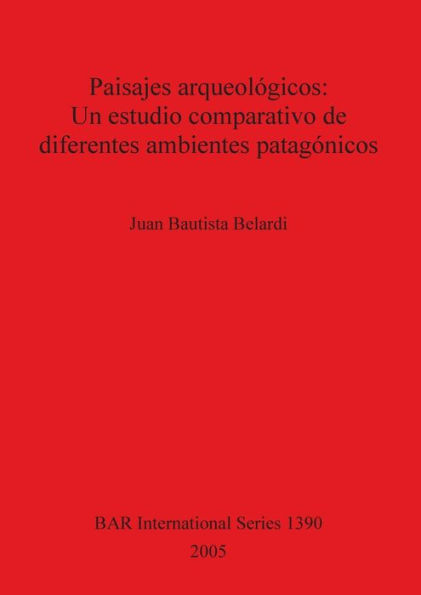 Paisajes arqueológicos:
Un estudio comparativo de
diferentes ambientes patagónicos

Juan Bautista Belardi

BAR International Series 1390
2005